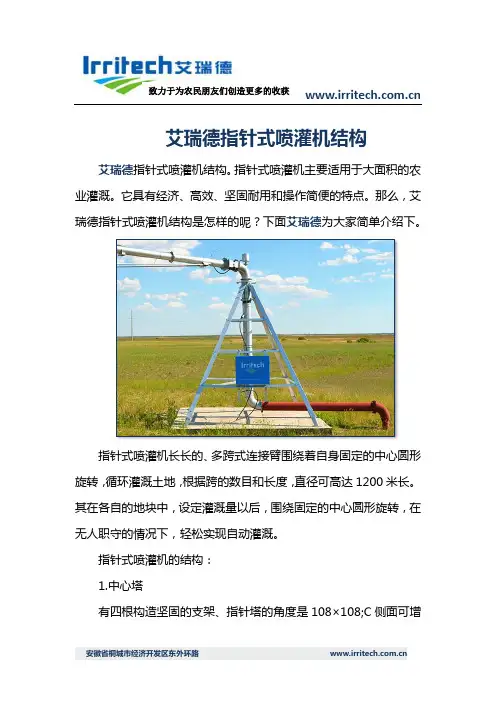 Irritech艾瑞德
致力于为农民朋友们创造更多的收获
www.irritech.com.cn

艾瑞德指针式喷灌机结构

艾瑞德指针式喷灌机结构。指针式喷灌机主要适用于大面积的农业灌溉。它具有经济、高效、坚固耐用和操作简便的特点。那么，艾瑞德指针式喷灌机结构是怎样的呢？下面艾瑞德为大家简单介绍下。

Irritech

指针式喷灌机长长的、多跨式连接臂围绕着自身固定的中心圆形旋转，循环灌溉土地，根据跨的数目和长度，直径可高达 1200 米长。其在各自的地块中，设定灌溉量以后，围绕固定的中心圆形旋转，在无人职守的情况下，轻松实现自动灌溉。

指针式喷灌机的结构：

1.中心塔

有四根构造坚固的支架、指针塔的角度是 108×108;C 侧面可增

安徽省桐城市经济开发区东外环路
www.irritech.com.cn